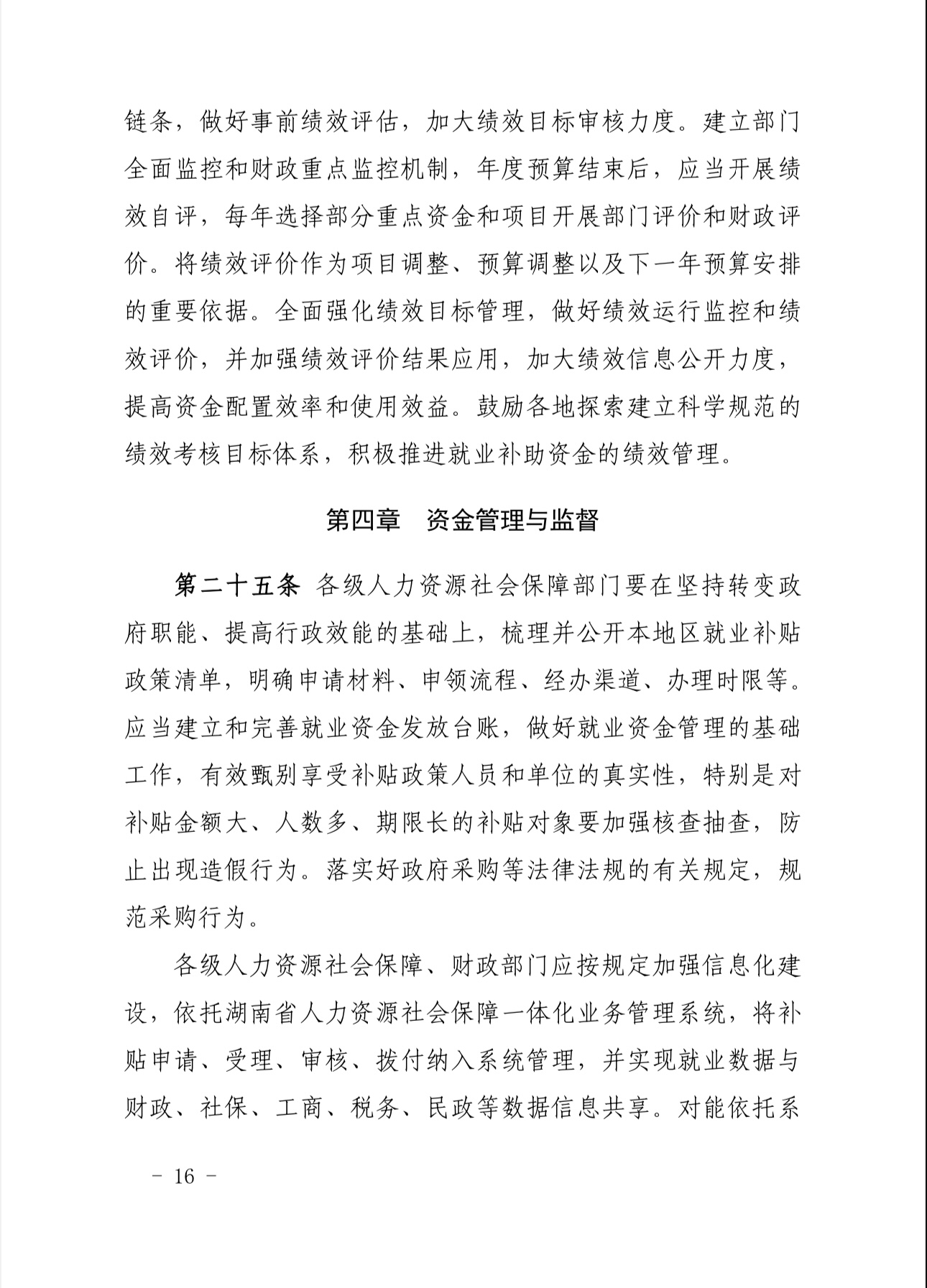 链条，做好事前绩效评估，加大绩效目标审核力度。建立部门全面监控和财政重点监控机制，年度预算结束后，应当开展绩效自评，每年选择部分重点资金和项目开展部门评价和财政评价。将绩效评价作为项目调整、预算调整以及下一年预算安排的重要依据。全面强化绩效目标管理，做好绩效运行监控和绩效评价，并加强绩效评价结果应用，加大绩效信息公开力度，提高资金配置效率和使用效益。鼓励各地探索建立科学规范的绩效考核目标体系，积极推进就业补助资金的绩效管理。

第四章　资金管理与监督

第二十五条 各级人力资源社会保障部门要在坚持转变政府职能、提高行政效能的基础上，梳理并公开本地区就业补贴政策清单，明确申请材料、申领流程、经办渠道、办理时限等。应当建立和完善就业资金发放台账，做好就业资金管理的基础工作，有效甄别享受补贴政策人员和单位的真实性，特别是对补贴金额大、人数多、期限长的补贴对象要加强核查抽查，防止出现造假行为。落实好政府采购等法律法规的有关规定，规范采购行为。

各级人力资源社会保障、财政部门应按规定加强信息化建设，依托湖南省人力资源社会保障一体化业务管理系统，将补贴申请、受理、审核、拨付纳入系统管理，并实现就业数据与财政、社保、工商、税务、民政等数据信息共享。对能依托系

－ 16 －